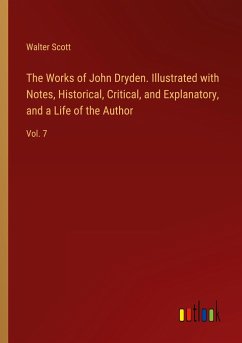 Walter Scott

The Works of John Dryden. Illustrated with Notes, Historical, Critical, and Explanatory, and a Life of the Author

Vol. 7

outlook